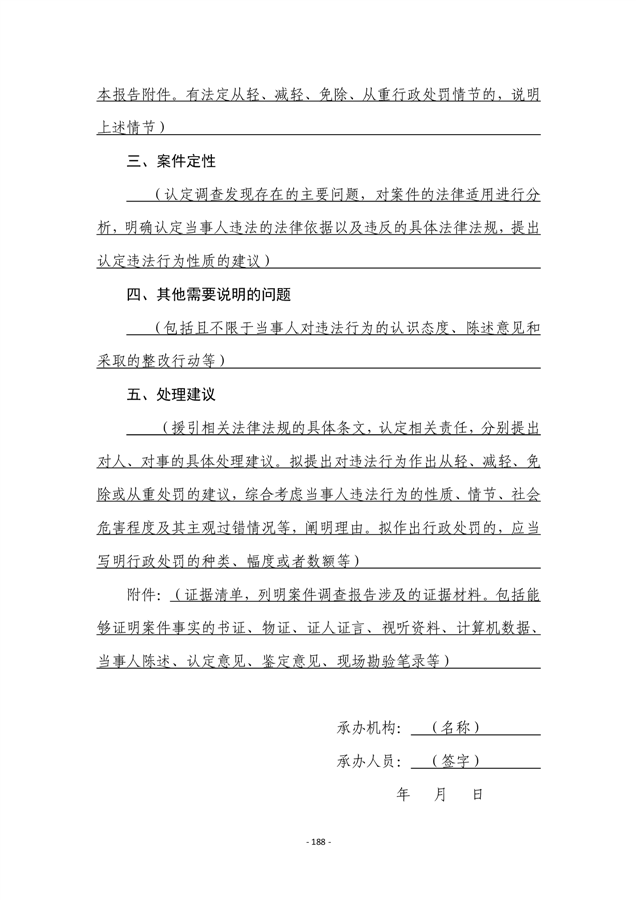 本报告附件。有法定从轻、减轻、免除、从重行政处罚情节的，说明上述情节）

三、案件定性

（认定调查发现存在的主要问题，对案件的法律适用进行分析，明确认定当事人违法的法律依据以及违反的具体法律法规，提出认定违法行为性质的建议）

四、其他需要说明的问题

（包括且不限于当事人对违法行为的认识态度、陈述意见和采取的整改行动等）

五、处理建议

（援引相关法律法规的具体条文，认定相关责任，分别提出对人、对事的具体处理建议。拟提出对违法行为作出从轻、减轻、免除或从重处罚的建议，综合考虑当事人违法行为的性质、情节、社会危害程度及其主观过错情况等，阐明理由。拟作出行政处罚的，应当写明行政处罚的种类、幅度或者数额等）

附件：（证据清单，列明案件调查报告涉及的证据材料。包括能够证明案件事实的书证、物证、证人证言、视听资料、计算机数据、当事人陈述、认定意见、鉴定意见、现场勘验笔录等）

承办机构：（名称）

承办人员：（签字）

年 月 日

- 188 -